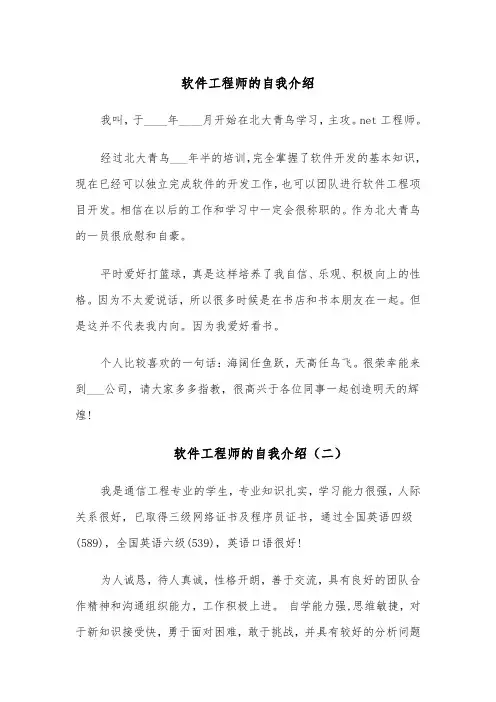 软件工程师的自我介绍

我叫，于____年____月开始在北大青鸟学习，主攻。net 工程师。

经过北大青鸟___年半的培训,完全掌握了软件开发的基本知识,现在已经可以独立完成软件的开发工作,也可以团队进行软件工程项目开发。相信在以后的工作和学习中一定会很称职的。作为北大青鸟的一员很欣慰和自豪。

平时爱好打篮球，真是这样培养了我自信、乐观、积极向上的性格。因为不太爱说话，所以很多时候是在书店和书本朋友在一起。但是这并不代表我内向。因为我爱好看书。

个人比较喜欢的一句话：海阔任鱼跃，天高任鸟飞。很荣幸能来到___公司，请大家多多指教，很高兴于各位同事一起创造明天的辉煌!

软件工程师的自我介绍（二）

我是通信工程专业的学生，专业知识扎实，学习能力很强，人际关系很好，已取得三级网络证书及程序员证书，通过全国英语四级(589)，全国英语六级(539)，英语口语很好!

为人诚恳，待人真诚，性格开朗，善于交流，具有良好的团队合作精神和沟通组织能力，工作积极上进。 自学能力强,思维敏捷，对于新知识接受快，勇于面对困难，敢于挑战，并具有较好的分析问题